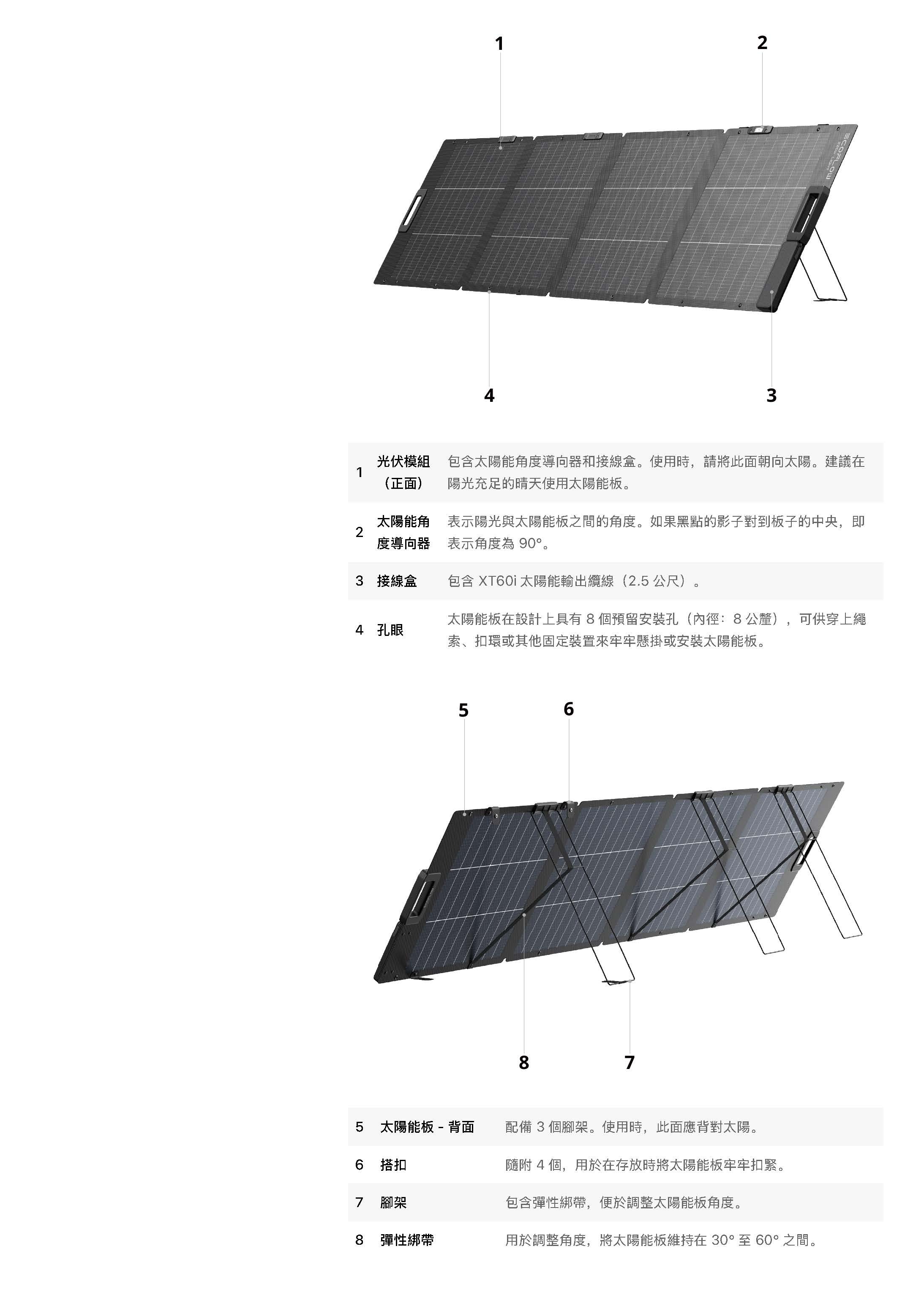 1

2

4

3

| 1 | 光伏模組（正面） | 包含太陽能角度導向器和接線盒。使用時，請將此面朝向太陽。建議在陽光充足的晴天使用太陽能板。 |
|---|---|---|
| 2 | 太陽能角度導向器 | 表示陽光與太陽能板之間的角度。如果黑點的影子對到板子的中央，即表示角度為90°。 |
| 3 | 接線盒 | 包含XT60i太陽能輸出纜線（2.5公尺）。 |
| 4 | 孔眼 | 太陽能板在設計上具有8個預留安裝孔（內徑：8公釐），可供穿上繩索、扣環或其他固定裝置來牢牢懸掛或安裝太陽能板。 |

5

6

8

7

| 5 | 太陽能板 - 背面 | 配備3個腳架。使用時，此面應背對太陽。 |
|---|---|---|
| 6 | 搭扣 | 隨附4個，用於在存放時將太陽能板牢牢扣緊。 |
| 7 | 腳架 | 包含彈性綁帶，便於調整太陽能板角度。 |
| 8 | 彈性綁帶 | 用於調整角度，將太陽能板維持在30°至60°之間。 |